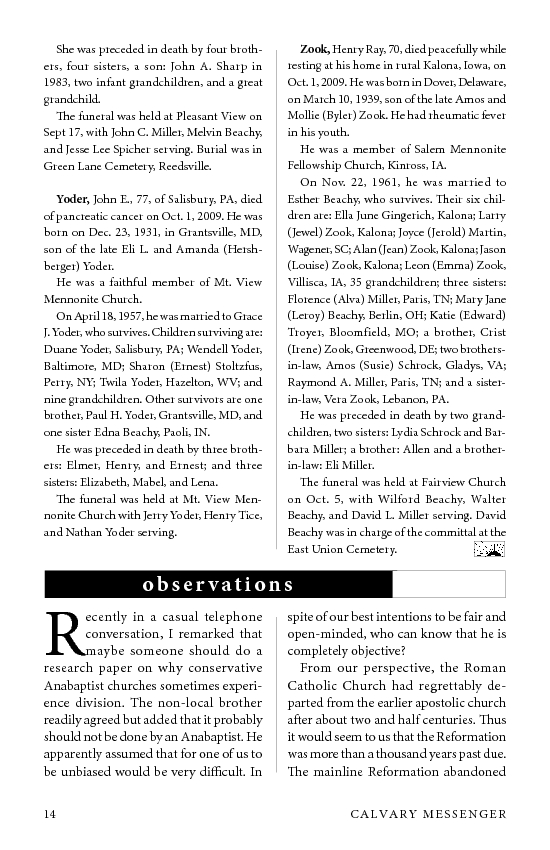 She was preceded in death by four brothers, four sisters, a son: John A. Sharp in 1983, two infant grandchildren, and a great grandchild.

The funeral was held at Pleasant View on Sept 17, with John C. Miller, Melvin Beachy, and Jesse Lee Spicher serving. Burial was in Green Lane Cemetery, Reedsville.

Yoder, John E., 77, of Salisbury, PA, died of pancreatic cancer on Oct. 1, 2009. He was born on Dec. 23, 1931, in Grantsville, MD, son of the late Eli L. and Amanda (Hershberger) Yoder.

He was a faithful member of Mt. View Mennonite Church.

On April 18, 1957, he was married to Grace J. Yoder, who survives. Children surviving are: Duane Yoder, Salisbury, PA; Wendell Yoder, Baltimore, MD; Sharon (Ernest) Stoltzfus, Perry, NY; Twila Yoder, Hazelton, WV; and nine grandchildren. Other survivors are one brother, Paul H. Yoder, Grantsville, MD, and one sister Edna Beachy, Paoli, IN.

He was preceded in death by three brothers: Elmer, Henry, and Ernest; and three sisters: Elizabeth, Mabel, and Lena.

The funeral was held at Mt. View Mennonite Church with Jerry Yoder, Henry Tice, and Nathan Yoder serving.

Zook, Henry Ray, 70, died peacefully while resting at his home in rural Kalona, Iowa, on Oct. 1, 2009. He was born in Dover, Delaware, on March 10, 1939, son of the late Amos and Mollie (Byler) Zook. He had rheumatic fever in his youth.

He was a member of Salem Mennonite Fellowship Church, Kinross, IA.

On Nov. 22, 1961, he was married to Esther Beachy, who survives. Their six children are: Ella June Gingerich, Kalona; Larry (Jewel) Zook, Kalona; Joyce (Jerold) Martin, Wagener, SC; Alan (Jean) Zook, Kalona; Jason (Louise) Zook, Kalona; Leon (Emma) Zook, Villisca, IA, 35 grandchildren; three sisters: Florence (Alva) Miller, Paris, TN; Mary Jane (Leroy) Beachy, Berlin, OH; Katie (Edward) Troyer, Bloomfield, MO; a brother, Crist (Irene) Zook, Greenwood, DE; two brothers-in-law, Amos (Susie) Schrock, Gladys, VA; Raymond A. Miller, Paris, TN; and a sister-in-law, Vera Zook, Lebanon, PA.

He was preceded in death by two grandchildren, two sisters: Lydia Schrock and Barbara Miller; a brother: Allen and a brother-in-law: Eli Miller.

The funeral was held at Fairview Church on Oct. 5, with Wilford Beachy, Walter Beachy, and David L. Miller serving. David Beachy was in charge of the committal at the East Union Cemetery.

observations

Recently in a casual telephone conversation, I remarked that maybe someone should do a research paper on why conservative Anabaptist churches sometimes experience division. The non-local brother readily agreed but added that it probably should not be done by an Anabaptist. He apparently assumed that for one of us to be unbiased would be very difficult. In spite of our best intentions to be fair and open-minded, who can know that he is completely objective?

From our perspective, the Roman Catholic Church had regrettably departed from the earlier apostolic church after about two and half centuries. Thus it would seem to us that the Reformation was more than a thousand years past due. The mainline Reformation abandoned

14 CALVARY MESSENGER